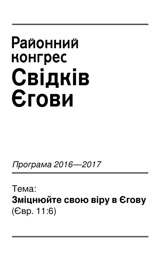 Районний конгрес Свідків Єгови

Програма 2016—2017

Тема:
Зміцнюйте свою віру в Єгову
(Євр. 11:6)